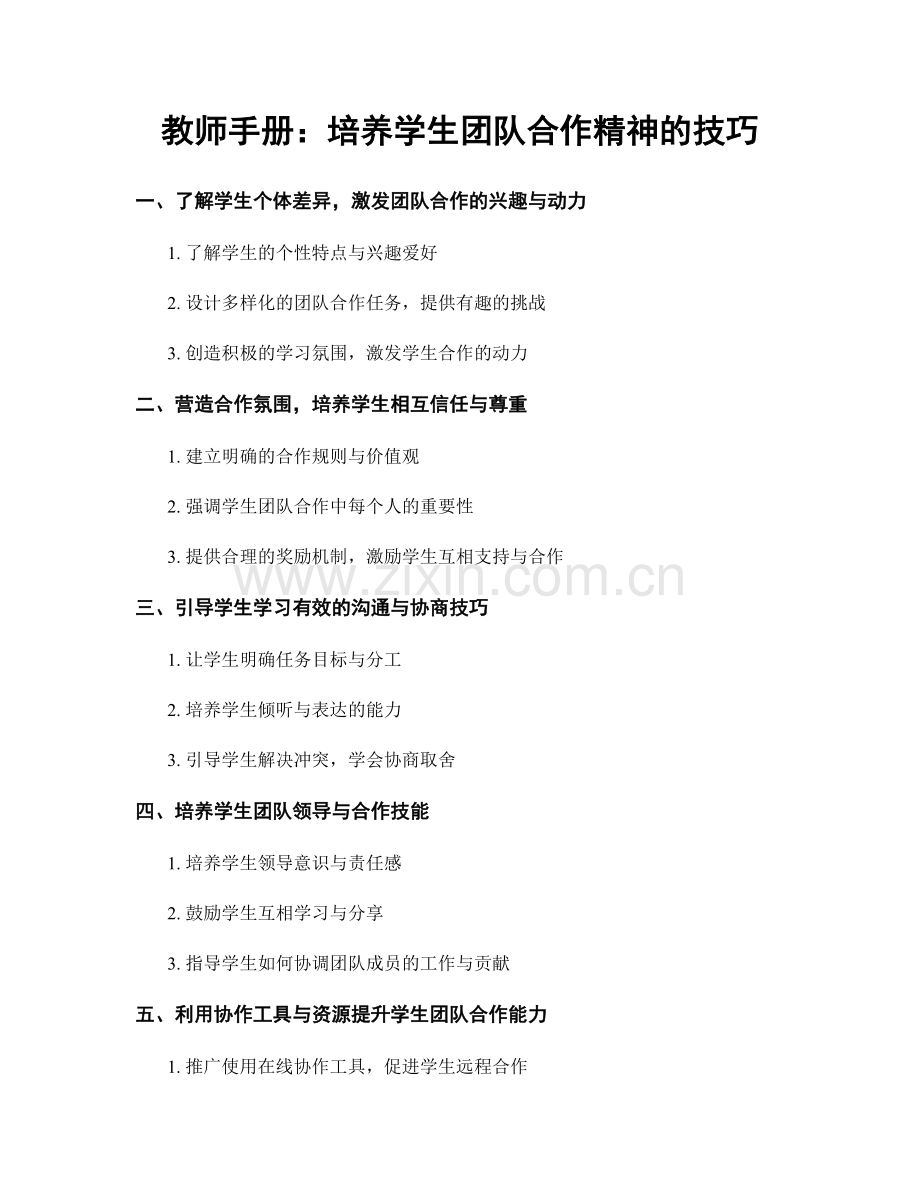 教师手册：培养学生团队合作精神的技巧

一、了解学生个体差异，激发团队合作的兴趣与动力

1.了解学生的个性特点与兴趣爱好

2.设计多样化的团队合作任务，提供有趣的挑战

3.创造积极的学习氛围，激发学生合作的动力

二、营造合作氛围，培养学生相互信任与尊重

1.建立明确的合作规则与价值观

2.强调学生团队合作中每个人的重要性

3.提供合理的奖励机制，激励学生互相支持与合作

三、引导学生学习有效的沟通与协商技巧

1.让学生明确任务目标与分工

2.培养学生倾听与表达的能力

3.引导学生解决冲突，学会协商取舍

四、培养学生团队领导与合作技能

1.培养学生领导意识与责任感

2.鼓励学生互相学习与分享

3.指导学生如何协调团队成员的工作与贡献

五、利用协作工具与资源提升学生团队合作能力

1.推广使用在线协作工具，促进学生远程合作

www.zixin.com.cn